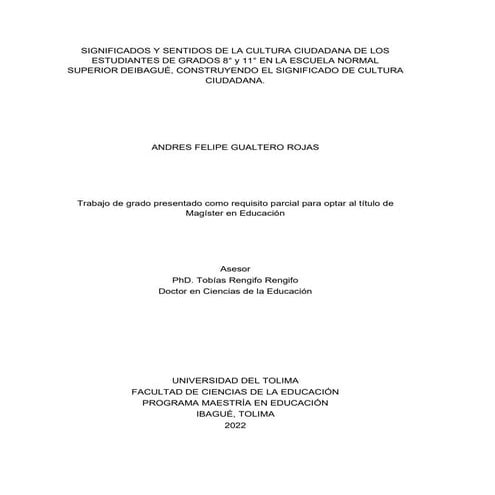 SIGNIFICADOS Y SENTIDOS DE LA CULTURA CIUDADANA DE LOS ESTUDIANTES DE GRADOS 8° y 11° EN LA ESCUELA NORMAL SUPERIOR DEIBAGUÉ, CONSTRUYENDO EL SIGNIFICADO DE CULTURA CIUDADANA.

ANDRES FELIPE GUALTERO ROJAS

Trabajo de grado presentado como requisito parcial para optar al título de Magíster en Educación

Asesor
PhD. Tobías Rengifo Rengifo
Doctor en Ciencias de la Educación

UNIVERSIDAD DEL TOLIMA
FACULTAD DE CIENCIAS DE LA EDUCACIÓN
PROGRAMA MAESTRÍA EN EDUCACIÓN
IBAGUÉ, TOLIMA
2022